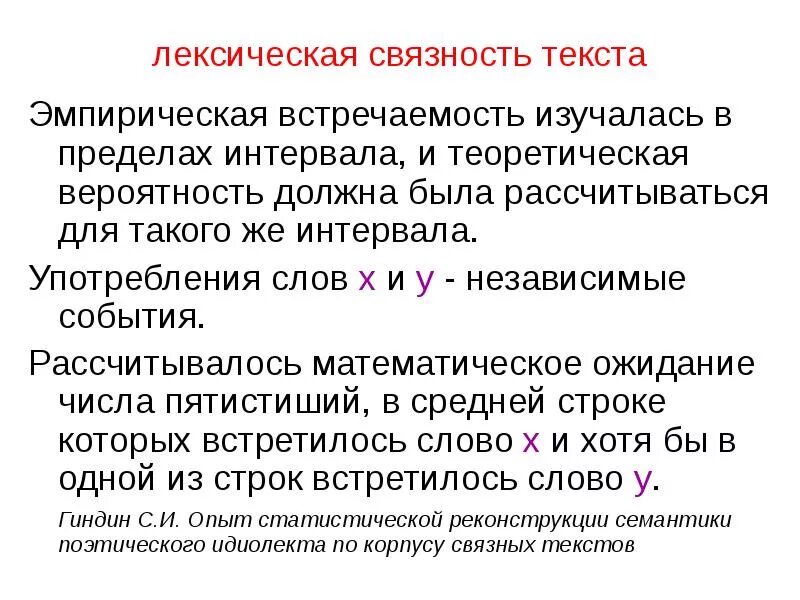 лексическая связность текста

Эмпирическая встречаемость изучалась в пределах интервала, и теоретическая вероятность должна была рассчитываться для такого же интервала.

Употребления слов x и y - независимые события.

Рассчитывалось математическое ожидание числа пятистиший, в средней строке которых встретилось слово x и хотя бы в одной из строк встретилось слово y.

Гиндин С.И. Опыт статистической реконструкции семантики поэтического идиолекта по корпусу связных текстов